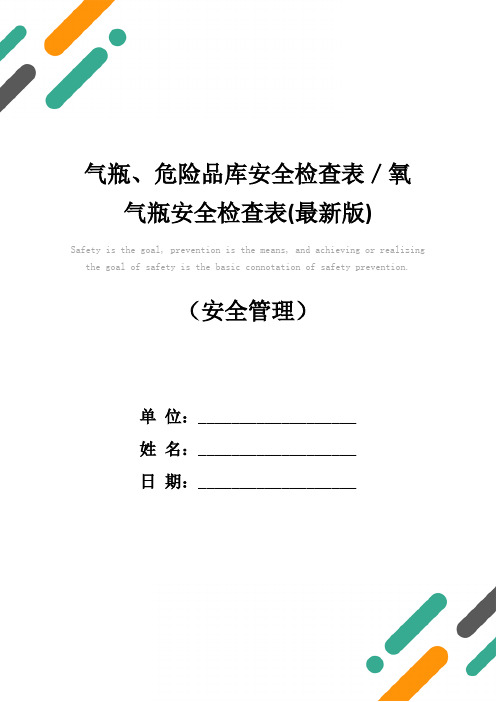 气瓶、危险品库安全检查表 / 氧气瓶安全检查表(最新版)

Safety is the goal, prevention is the means, and achieving or realizing the goal of safety is the basic connotation of safety prevention.

（安全管理）

单 位：____________________

姓 名：____________________

日 期：____________________